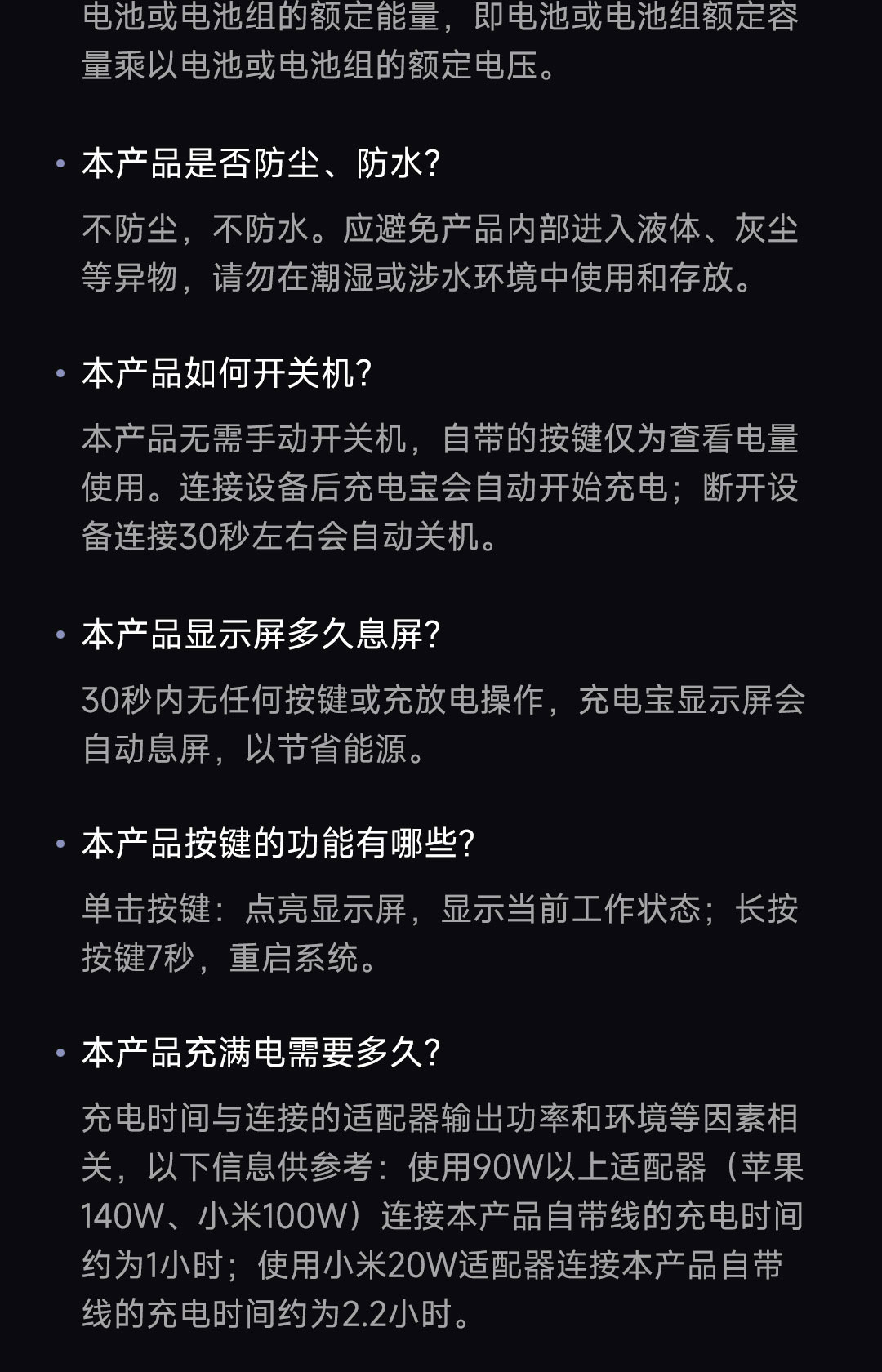 电池或电池组的额定能量，即电池或电池组额定容量乘以电池或电池组的额定电压。

• 本产品是否防尘、防水？

不防尘，不防水。应避免产品内部进入液体、灰尘等异物，请勿在潮湿或涉水环境中使用和存放。

• 本产品如何开关机？

本产品无需手动开关机，自带的按键仅为查看电量使用。连接设备后充电宝会自动开始充电；断开设备连接30秒左右会自动关机。

• 本产品显示屏多久息屏？

30秒内无任何按键或充放电操作，充电宝显示屏会自动息屏，以节省能源。

• 本产品按键的功能有哪些？

单击按键：点亮显示屏，显示当前工作状态；长按按键7秒，重启系统。

• 本产品充满电需要多久？

充电时间与连接的适配器输出功率和环境等因素相关，以下信息供参考：使用90W以上适配器（苹果140W、小米100W）连接本产品自带线的充电时间约为1小时；使用小米20W适配器连接本产品自带线的充电时间约为2.2小时。